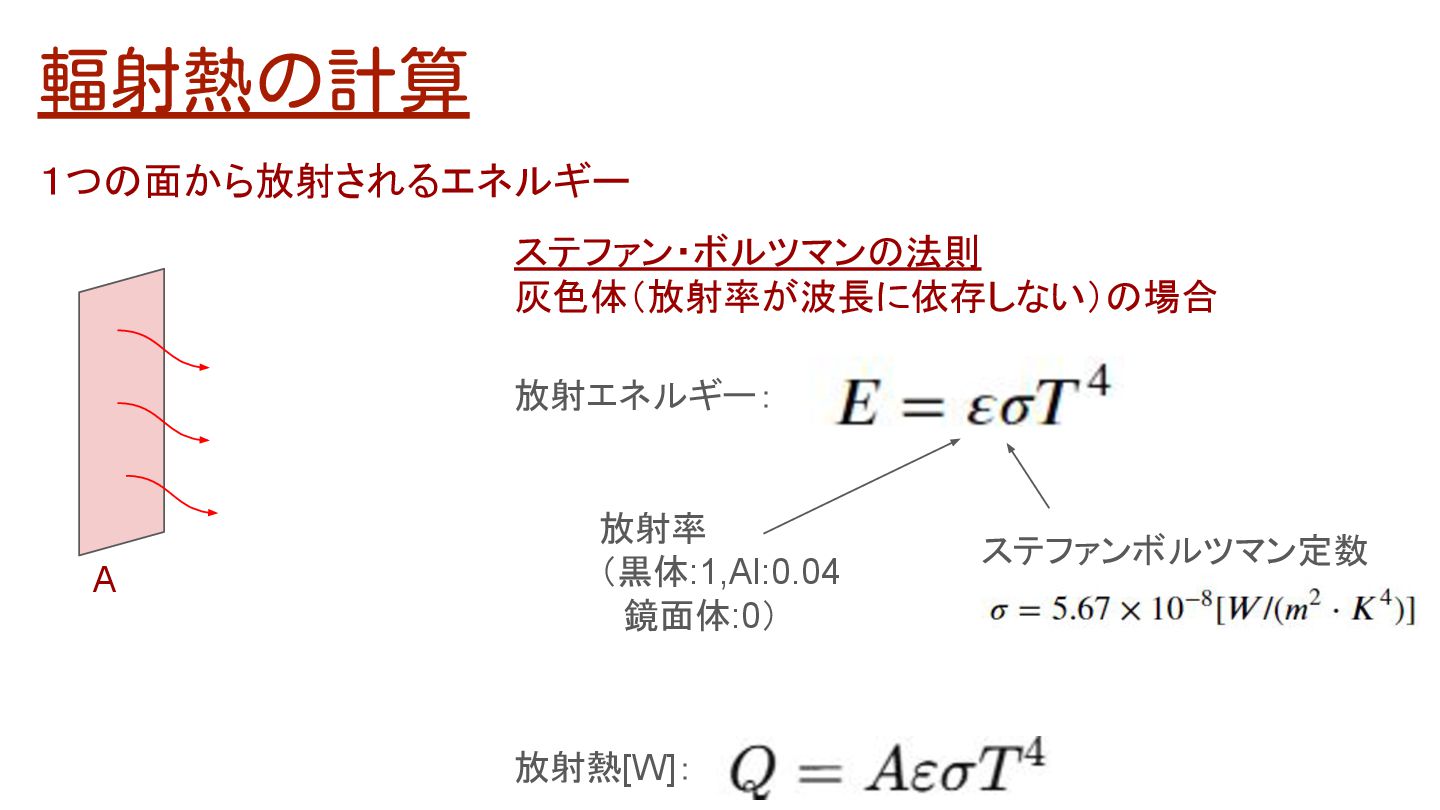 輻射熱の計算

1つの面から放射されるエネルギー

A

ステファン・ボルツマンの法則
灰色体(放射率が波長に依存しない)の場合

放射エネルギー: $E = \varepsilon\sigma T^4$

放射率
(黒体:1,Al:0.04
鏡面体:0)

ステファンボルツマン定数
$\sigma = 5.67 \times 10^{-8}[W/(m^2 \cdot K^4)]$

放射熱[W]: $Q = A\varepsilon\sigma T^4$